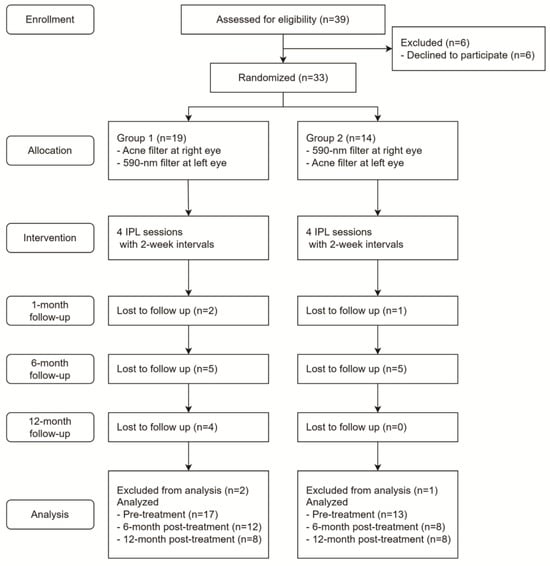 Enrollment

Assessed for eligibility (n=39)

Excluded (n=6)
- Declined to participate (n=6)

Randomized (n=33)

Allocation

Group 1 (n=19)
- Acne filter at right eye
- 590-nm filter at left eye

Group 2 (n=14)
- 590-nm filter at right eye
- Acne filter at left eye

Intervention

4 IPL sessions with 2-week intervals

4 IPL sessions with 2-week intervals

1-month follow-up

Lost to follow up (n=2)

Lost to follow up (n=1)

6-month follow-up

Lost to follow up (n=5)

Lost to follow up (n=5)

12-month follow-up

Lost to follow up (n=4)

Lost to follow up (n=0)

Analysis

Excluded from analysis (n=2)
Analyzed
- Pre-treatment (n=17)
- 6-month post-treatment (n=12)
- 12-month post-treatment (n=8)

Excluded from analysis (n=1)
Analyzed
- Pre-treatment (n=13)
- 6-month post-treatment (n=8)
- 12-month post-treatment (n=8)